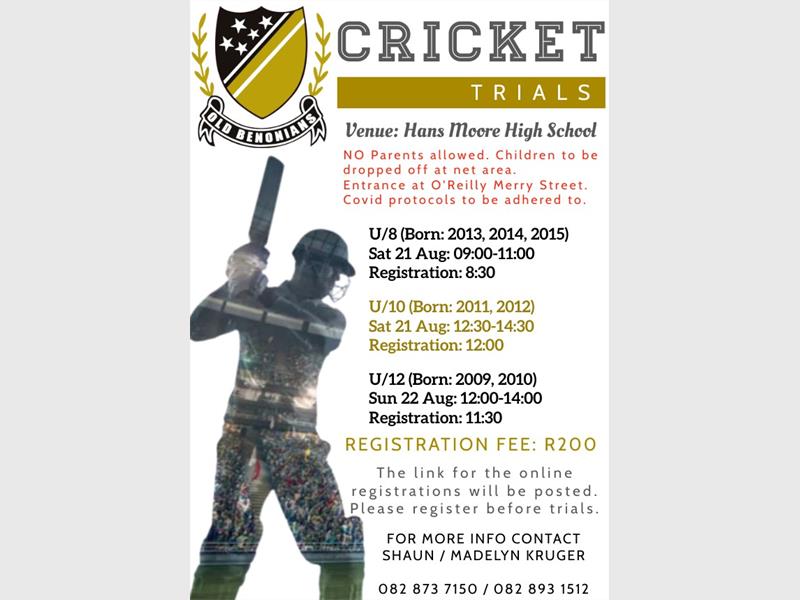 OLD BENONIANS

CRICKET

TRIALS

Venue: Hans Moore High School

NO Parents allowed. Children to be dropped off at net area.
Entrance at O'Reilly Merry Street.
Covid protocols to be adhered to.

U/8 (Born: 2013, 2014, 2015)
Sat 21 Aug: 09:00-11:00
Registration: 8:30

U/10 (Born: 2011, 2012)
Sat 21 Aug: 12:30-14:30
Registration: 12:00

U/12 (Born: 2009, 2010)
Sun 22 Aug: 12:00-14:00
Registration: 11:30

REGISTRATION FEE: R200

The link for the online registrations will be posted. Please register before trials.

FOR MORE INFO CONTACT
SHAUN / MADELYN KRUGER

082 873 7150 / 082 893 1512